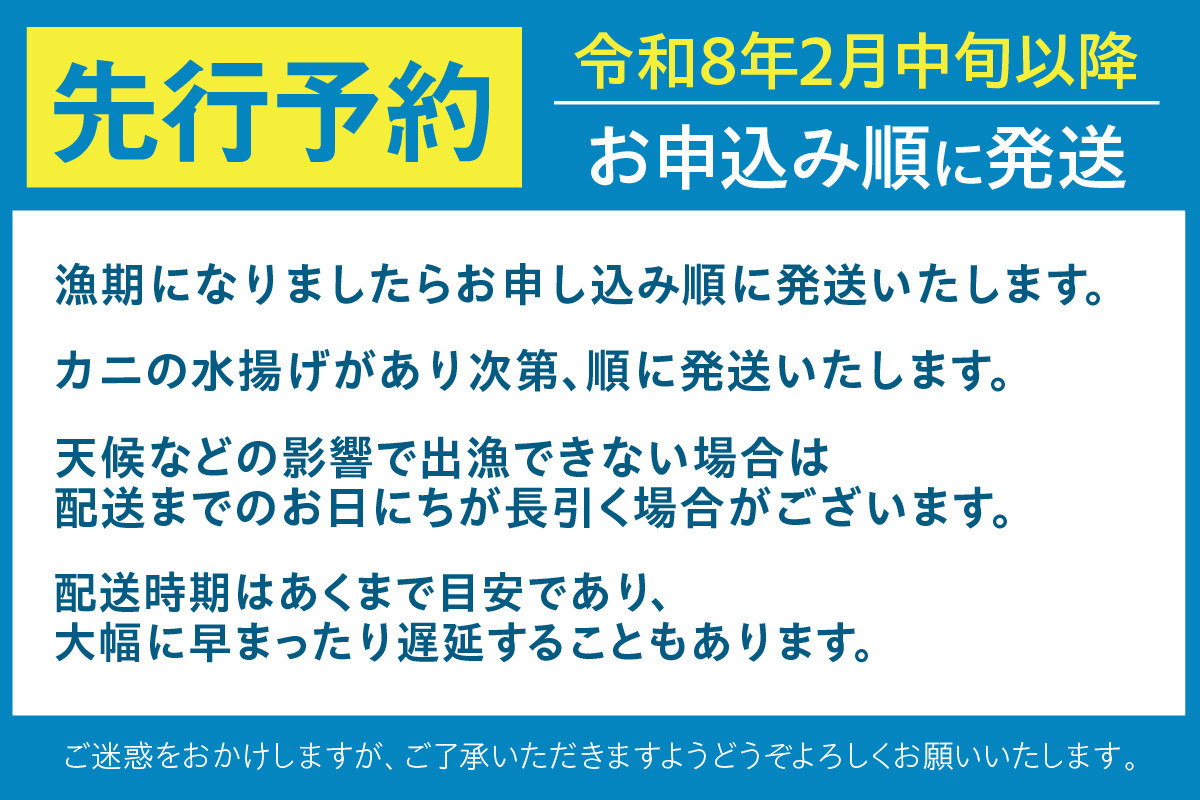 先行予約

令和8年2月中旬以降
お申込み順に発送

漁期になりましたらお申し込み順に発送いたします。

カニの水揚げがあり次第、順に発送いたします。

天候などの影響で出漁できない場合は
配送までのお日にちが長引く場合がございます。

配送時期はあくまで目安であり、
大幅に早まったり遅延することもあります。

ご迷惑をおかけしますが、ご了承いただきますようどうぞよろしくお願いいたします。